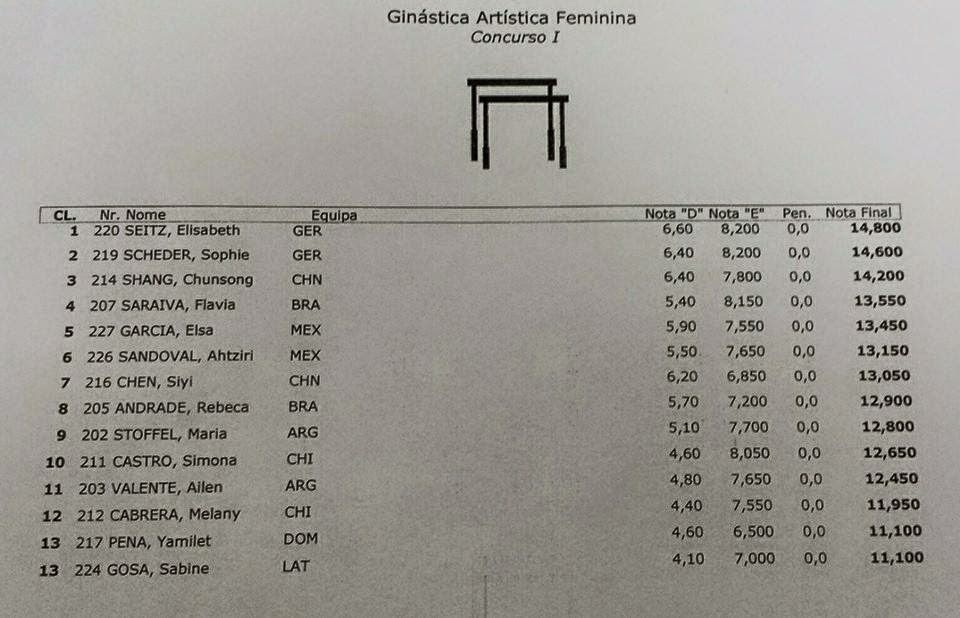 Ginástica Artística Feminina
Concurso I

| CL. | Nr. Nome | Equipa | Nota "D" | Nota "E" | Pen. | Nota Final |
|---|---|---|---|---|---|---|
| 1 | 220 SEITZ, Elisabeth | GER | 6,60 | 8,200 | 0,0 | 14,800 |
| 2 | 219 SCHEDER, Sophie | GER | 6,40 | 8,200 | 0,0 | 14,600 |
| 3 | 214 SHANG, Chunsong | CHN | 6,40 | 7,800 | 0,0 | 14,200 |
| 4 | 207 SARAIVA, Flavia | BRA | 5,40 | 8,150 | 0,0 | 13,550 |
| 5 | 227 GARCIA, Elsa | MEX | 5,90 | 7,550 | 0,0 | 13,450 |
| 6 | 226 SANDOVAL, Ahtziri | MEX | 5,50 | 7,650 | 0,0 | 13,150 |
| 7 | 216 CHEN, Siyi | CHN | 6,20 | 6,850 | 0,0 | 13,050 |
| 8 | 205 ANDRADE, Rebeca | BRA | 5,70 | 7,200 | 0,0 | 12,900 |
| 9 | 202 STOFFEL, Maria | ARG | 5,10 | 7,700 | 0,0 | 12,800 |
| 10 | 211 CASTRO, Simona | CHI | 4,60 | 8,050 | 0,0 | 12,650 |
| 11 | 203 VALENTE, Ailen | ARG | 4,80 | 7,650 | 0,0 | 12,450 |
| 12 | 212 CABRERA, Melany | CHI | 4,40 | 7,550 | 0,0 | 11,950 |
| 13 | 217 PENA, Yamilet | DOM | 4,60 | 6,500 | 0,0 | 11,100 |
| 13 | 224 GOSA, Sabine | LAT | 4,10 | 7,000 | 0,0 | 11,100 |